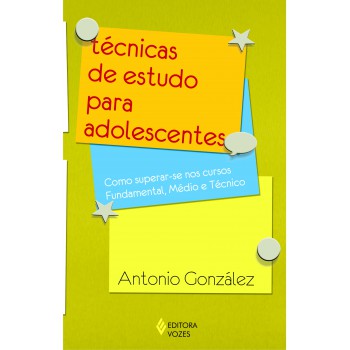 técnicas de estudo para adolescentes

Como superar-se nos cursos Fundamental, Médio e Técnico

Antonio González

EDITORA VOZES